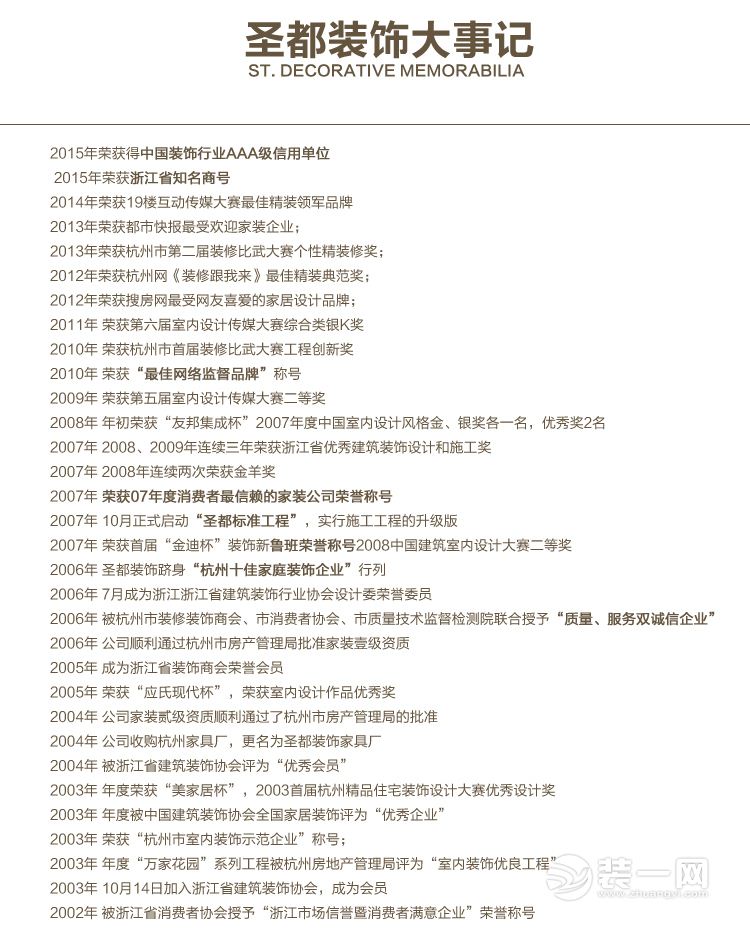 圣都装饰大事记
ST. DECORATIVE MEMORABILIA

2015年荣获得中国装饰行业AAA级信用单位
2015年荣获浙江省知名商号
2014年荣获19楼互动传媒大赛最佳精装领军品牌
2013年荣获都市快报最受欢迎家装企业；
2013年荣获杭州市第二届装修比武大赛个性精装修奖；
2012年荣获杭州网《装修跟我来》最佳精装典范奖；
2012年荣获搜房网最受网友喜爱的家居设计品牌；
2011年 荣获第六届室内设计传媒大赛综合类银K奖
2010年 荣获杭州市首届装修比武大赛工程创新奖
2010年 荣获“最佳网络监督品牌”称号
2009年 荣获第五届室内设计传媒大赛二等奖
2008年 年初荣获“友邦集成杯”2007年度中国室内设计风格金、银奖各一名，优秀奖2名
2007年 2008、2009年连续三年荣获浙江省优秀建筑装饰设计和施工奖
2007年 2008年连续两次荣获金羊奖
2007年 荣获07年度消费者最信赖的家装公司荣誉称号
2007年 10月正式启动“圣都标准工程”，实行施工工程的升级版
2007年 荣获首届“金迪杯”装饰新鲁班荣誉称号2008中国建筑室内设计大赛二等奖
2006年 圣都装饰跻身“杭州十佳家庭装饰企业”行列
2006年 7月成为浙江浙江省建筑装饰行业协会设计委荣誉委员
2006年 被杭州市装修装饰商会、市消费者协会、市质量技术监督检测院联合授予“质量、服务双诚信企业”
2006年 公司顺利通过杭州市房产管理局批准家装壹级资质
2005年 成为浙江省装饰商会荣誉会员
2005年 荣获“应氏现代杯”，荣获室内设计作品优秀奖
2004年 公司家装贰级资质顺利通过了杭州市房产管理局的批准
2004年 公司收购杭州家具厂，更名为圣都装饰家具厂
2004年 被浙江省建筑装饰协会评为“优秀会员”
2003年 年度荣获“美家居杯”，2003首届杭州精品住宅装饰设计大赛优秀设计奖
2003年 年度被中国建筑装饰协会全国家居装饰评为“优秀企业”
2003年 荣获“杭州市室内装饰示范企业”称号；
2003年 年度“万家花园”系列工程被杭州房地产管理局评为“室内装饰优良工程”
2003年 10月14日加入浙江省建筑装饰协会，成为会员
2002年 被浙江省消费者协会授予“浙江市场信誉暨消费者满意企业”荣誉称号

装一网
www.zhuangyi.com